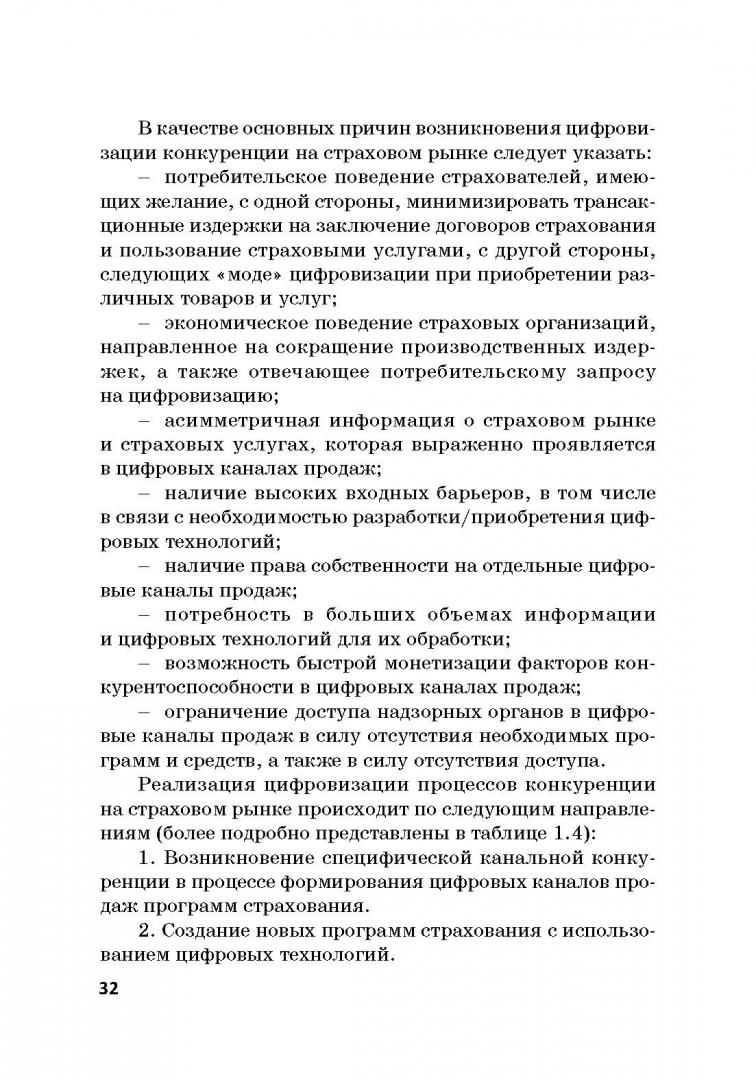 В качестве основных причин возникновения цифровизации конкуренции на страховом рынке следует указать:

– потребительское поведение страхователей, имеющих желание, с одной стороны, минимизировать трансакционные издержки на заключение договоров страхования и пользование страховыми услугами, с другой стороны, следующих «моде» цифровизации при приобретении различных товаров и услуг;

– экономическое поведение страховых организаций, направленное на сокращение производственных издержек, а также отвечающее потребительскому запросу на цифровизацию;

– асимметричная информация о страховом рынке и страховых услугах, которая выраженно проявляется в цифровых каналах продаж;

– наличие высоких входных барьеров, в том числе в связи с необходимостью разработки/приобретения цифровых технологий;

– наличие права собственности на отдельные цифровые каналы продаж;

– потребность в больших объемах информации и цифровых технологий для их обработки;

– возможность быстрой монетизации факторов конкурентоспособности в цифровых каналах продаж;

– ограничение доступа надзорных органов в цифровые каналы продаж в силу отсутствия необходимых программ и средств, а также в силу отсутствия доступа.

Реализация цифровизации процессов конкуренции на страховом рынке происходит по следующим направлениям (более подробно представлены в таблице 1.4):

1. Возникновение специфической канальной конкуренции в процессе формирования цифровых каналов продаж программ страхования.

2. Создание новых программ страхования с использованием цифровых технологий.

32